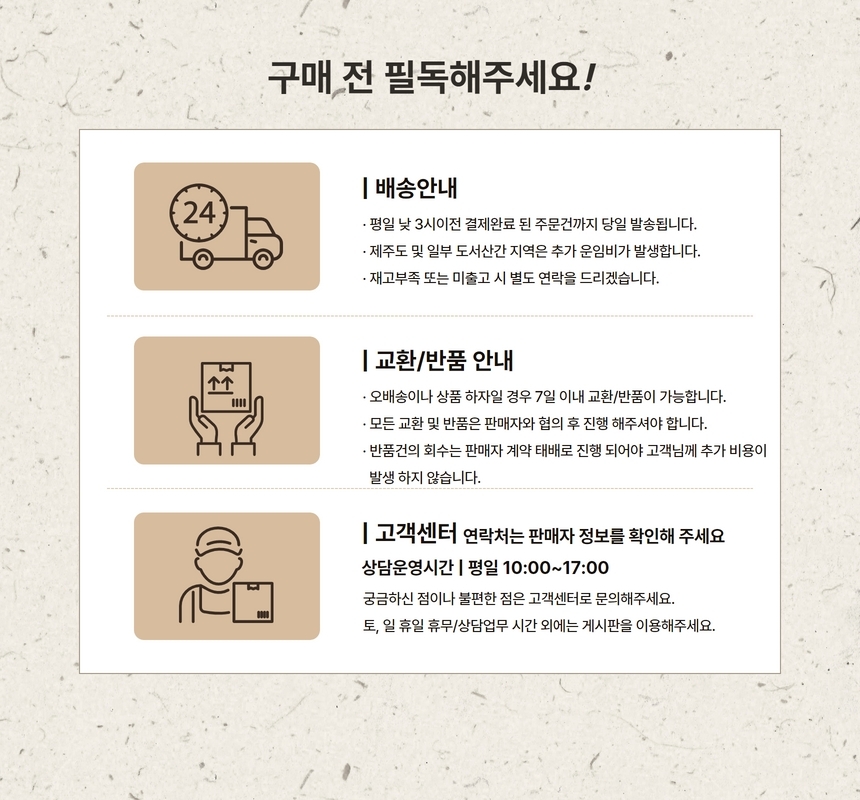 구매 전 필독해주세요!

24

| 배송안내

· 평일 낮 3시이전 결제완료 된 주문건까지 당일 발송됩니다.

· 제주도 및 일부 도서산간 지역은 추가 운임비가 발생합니다.

· 재고부족 또는 미출고 시 별도 연락을 드리겠습니다.

| 교환/반품 안내

· 오배송이나 상품 하자일 경우 7일 이내 교환/반품이 가능합니다.

· 모든 교환 및 반품은 판매자와 협의 후 진행 해주셔야 합니다.

· 반품건의 회수는 판매자 계약 태배로 진행 되어야 고객님께 추가 비용이 발생 하지 않습니다.

| 고객센터 연락처는 판매자 정보를 확인해 주세요

상담운영시간 | 평일 10:00~17:00

궁금하신 점이나 불편한 점은 고객센터로 문의해주세요.

토, 일 휴일 휴무/상담업무 시간 외에는 게시판을 이용해주세요.